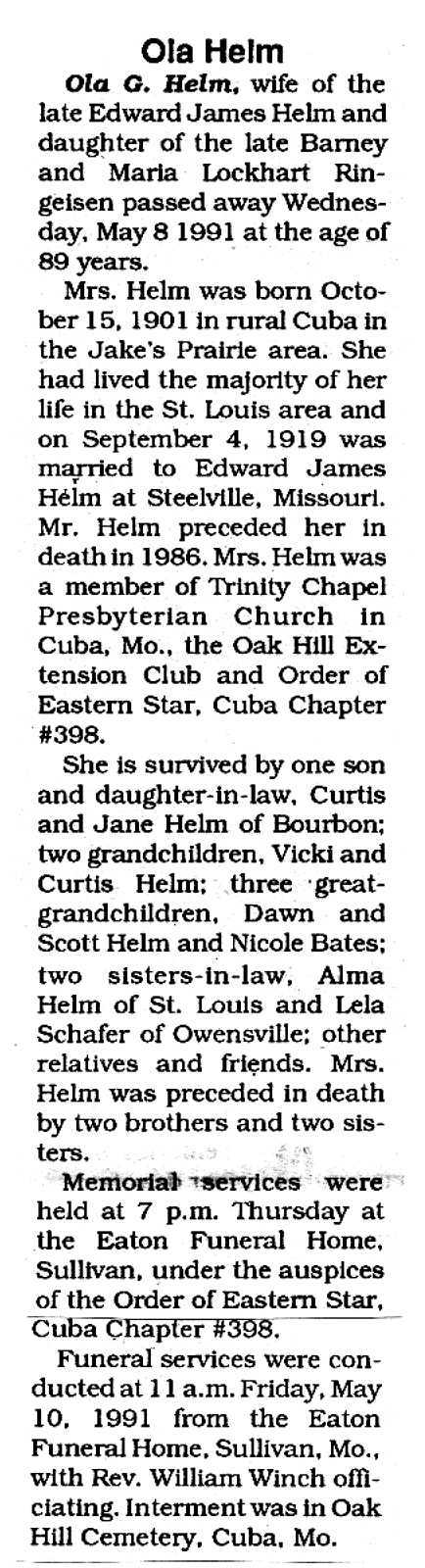 Ola Helm

Ola G. Helm, wife of the late Edward James Helm and daughter of the late Barney and Maria Lockhart Ringeisen passed away Wednesday, May 8 1991 at the age of 89 years.

Mrs. Helm was born October 15, 1901 in rural Cuba in the Jake's Prairie area. She had lived the majority of her life in the St. Louis area and on September 4, 1919 was married to Edward James Helm at Steelville, Missouri. Mr. Helm preceded her in death in 1986. Mrs. Helm was a member of Trinity Chapel Presbyterian Church in Cuba, Mo., the Oak Hill Extension Club and Order of Eastern Star, Cuba Chapter #398.

She is survived by one son and daughter-in-law, Curtis and Jane Helm of Bourbon; two grandchildren, Vicki and Curtis Helm; three great-grandchildren, Dawn and Scott Helm and Nicole Bates; two sisters-in-law, Alma Helm of St. Louis and Lela Schafer of Owensville; other relatives and friends. Mrs. Helm was preceded in death by two brothers and two sisters.

Memorial services were held at 7 p.m. Thursday at the Eaton Funeral Home, Sullivan, under the auspices of the Order of Eastern Star, Cuba Chapter #398.

Funeral services were conducted at 11 a.m. Friday, May 10, 1991 from the Eaton Funeral Home, Sullivan, Mo., with Rev. William Winch officiating. Interment was in Oak Hill Cemetery, Cuba, Mo.